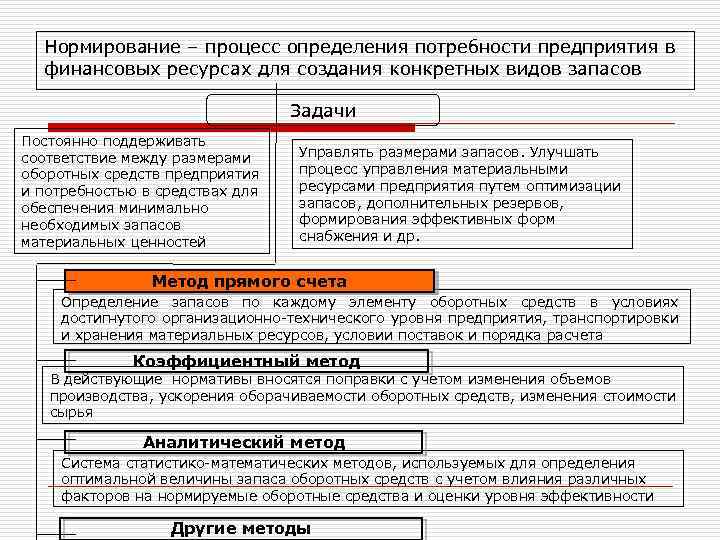 Нормирование – процесс определения потребности предприятия в финансовых ресурсах для создания конкретных видов запасов

Задачи

Постоянно поддерживать соответствие между размерами оборотных средств предприятия и потребностью в средствах для обеспечения минимально необходимых запасов материальных ценностей

Управлять размерами запасов. Улучшать процесс управления материальными ресурсами предприятия путем оптимизации запасов, дополнительных резервов, формирования эффективных форм снабжения и др.

Метод прямого счета

Определение запасов по каждому элементу оборотных средств в условиях достигнутого организационно-технического уровня предприятия, транспортировки и хранения материальных ресурсов, условии поставок и порядка расчета

Коэффициентный метод

В действующие нормативы вносятся поправки с учетом изменения объемов производства, ускорения оборачиваемости оборотных средств, изменения стоимости сырья

Аналитический метод

Система статистико-математических методов, используемых для определения оптимальной величины запаса оборотных средств с учетом влияния различных факторов на нормируемые оборотные средства и оценки уровня эффективности

Другие методы